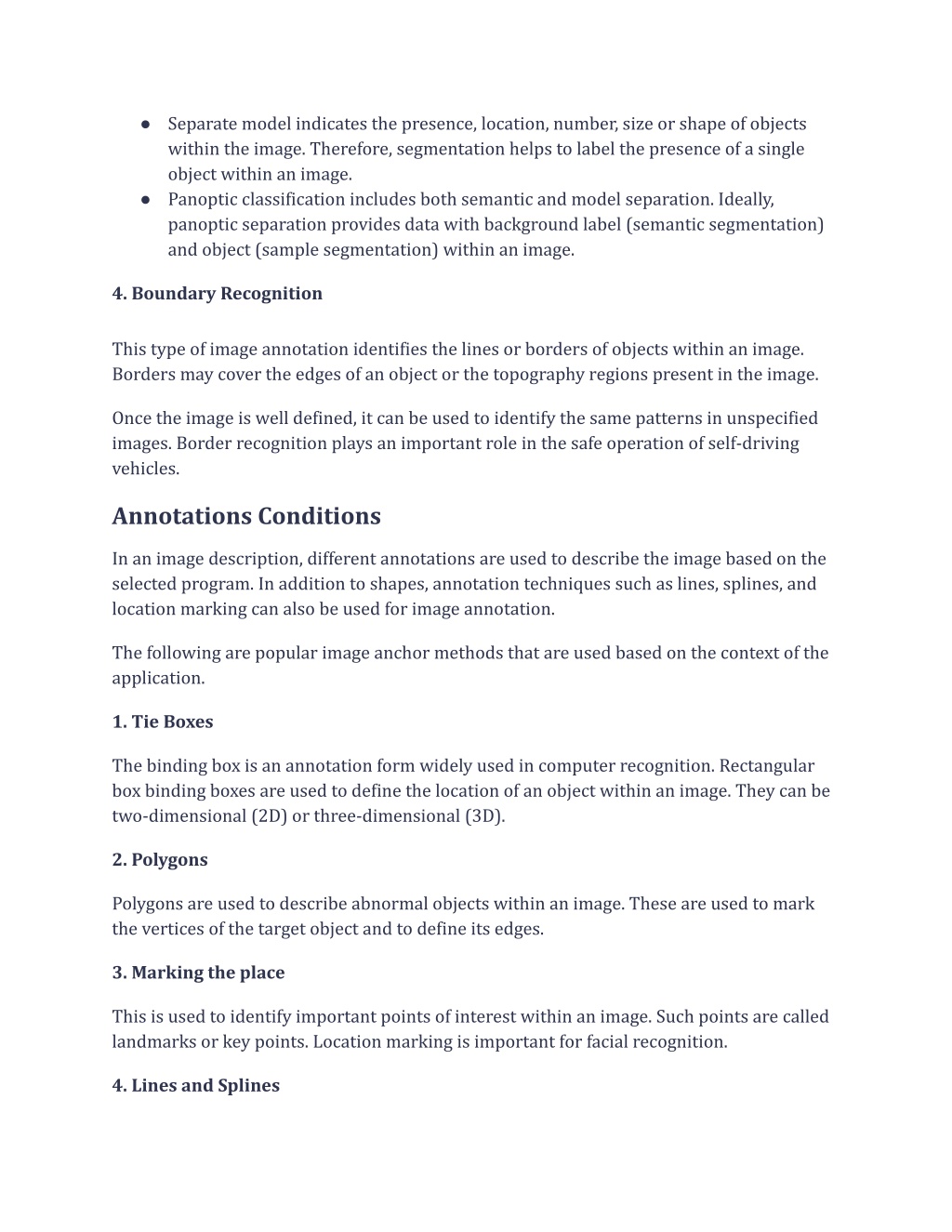 ● Separate model indicates the presence, location, number, size or shape of objects within the image. Therefore, segmentation helps to label the presence of a single object within an image.
● Panoptic classification includes both semantic and model separation. Ideally, panoptic separation provides data with background label (semantic segmentation) and object (sample segmentation) within an image.

4. Boundary Recognition

This type of image annotation identifies the lines or borders of objects within an image. Borders may cover the edges of an object or the topography regions present in the image.

Once the image is well defined, it can be used to identify the same patterns in unspecified images. Border recognition plays an important role in the safe operation of self-driving vehicles.

Annotations Conditions

In an image description, different annotations are used to describe the image based on the selected program. In addition to shapes, annotation techniques such as lines, splines, and location marking can also be used for image annotation.

The following are popular image anchor methods that are used based on the context of the application.

1. Tie Boxes

The binding box is an annotation form widely used in computer recognition. Rectangular box binding boxes are used to define the location of an object within an image. They can be two-dimensional (2D) or three-dimensional (3D).

2. Polygons

Polygons are used to describe abnormal objects within an image. These are used to mark the vertices of the target object and to define its edges.

3. Marking the place

This is used to identify important points of interest within an image. Such points are called landmarks or key points. Location marking is important for facial recognition.

4. Lines and Splines